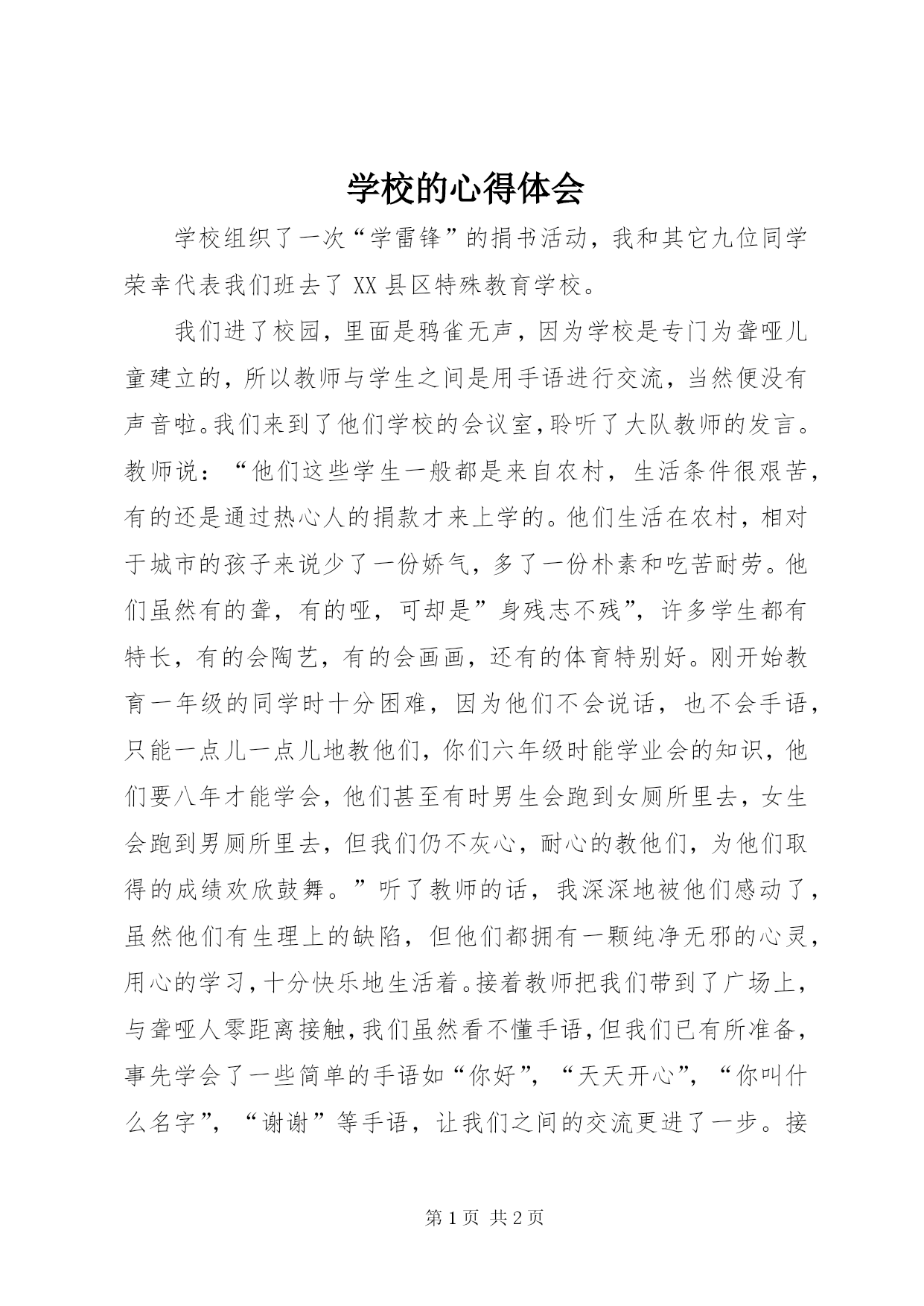 学校的心得体会

学校组织了一次“学雷锋”的捐书活动，我和其它九位同学荣幸代表我们班去了 XX 县区特殊教育学校。

我们进了校园，里面是鸦雀无声，因为学校是专门为聋哑儿童建立的，所以教师与学生之间是用手语进行交流，当然便没有声音啦。我们来到了他们学校的会议室，聆听了大队教师的发言。教师说：“他们这些学生一般都是来自农村，生活条件很艰苦，有的还是通过热心人的捐款才来上学的。他们生活在农村，相对于城市的孩子来说少了一份娇气，多了一份朴素和吃苦耐劳。他们虽然有的聋，有的哑，可却是”身残志不残”，许多学生都有特长，有的会陶艺，有的会画画，还有的体育特别好。刚开始教育一年级的同学时十分困难，因为他们不会说话，也不会手语，只能一点儿一点儿地教他们，你们六年级时能学业会的知识，他们要八年才能学会，他们甚至有时男生会跑到女厕所里去，女生会跑到男厕所里去，但我们仍不灰心，耐心的教他们，为他们取得的成绩欢欣鼓舞。”听了教师的话，我深深地被他们感动了，虽然他们有生理上的缺陷，但他们都拥有一颗纯净无邪的心灵，用心的学习，十分快乐地生活着。接着教师把我们带到了广场上，与聋哑人零距离接触，我们虽然看不懂手语，但我们已有所准备，事先学会了一些简单的手语如“你好”，“天天开心”，“你叫什么名字”，“谢谢”等手语，让我们之间的交流更进了一步。接

第 1 页 共 2 页